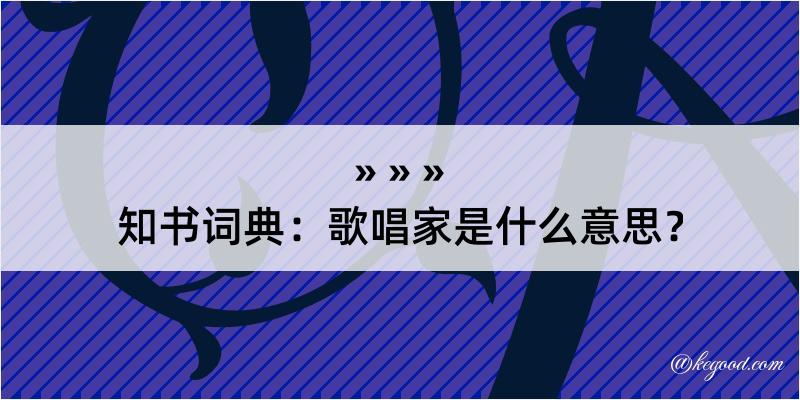 » » »
知书词典：歌唱家是什么意思？

@kegood.com